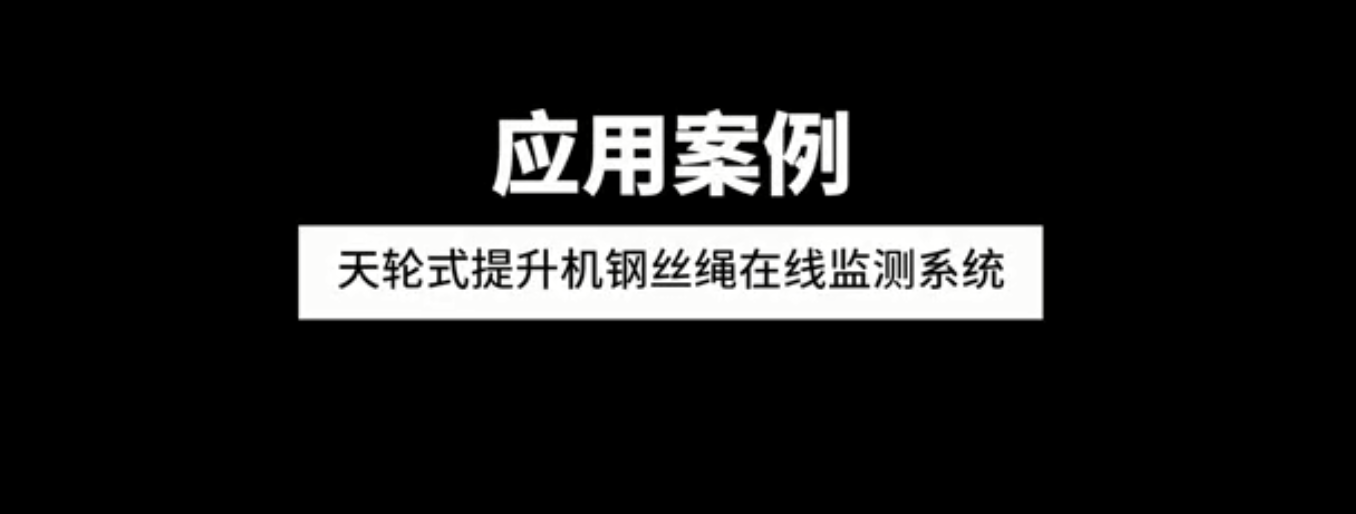 应用案例

天轮式提升机钢丝绳在线监测系统